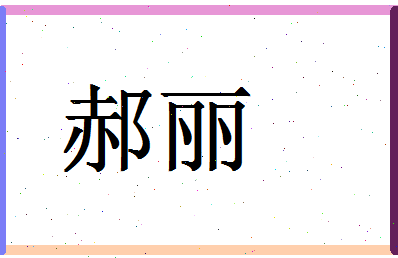 郝丽